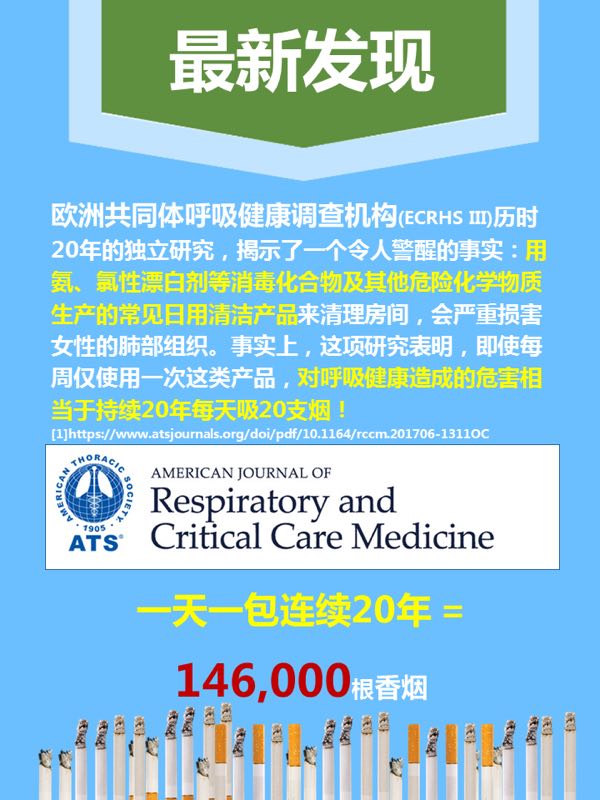 最新发现

欧洲共同体呼吸健康调查机构(ECRHS III)历时20年的独立研究，揭示了一个令人警醒的事实：用氨、氯性漂白剂等消毒化合物及其他危险化学物质生产的常见日用清洁产品来清理房间，会严重损害女性的肺部组织。事实上，这项研究表明，即使每周仅使用一次这类产品，对呼吸健康造成的危害相当于持续20年每天吸20支烟！

[1]https://www.atsjournals.org/doi/pdf/10.1164/rccm.201706-1311OC

AMERICAN THORACIC SOCIETY 1905 ATS

AMERICAN JOURNAL OF
Respiratory and
Critical Care Medicine

一天一包连续20年 =

146,000根香烟